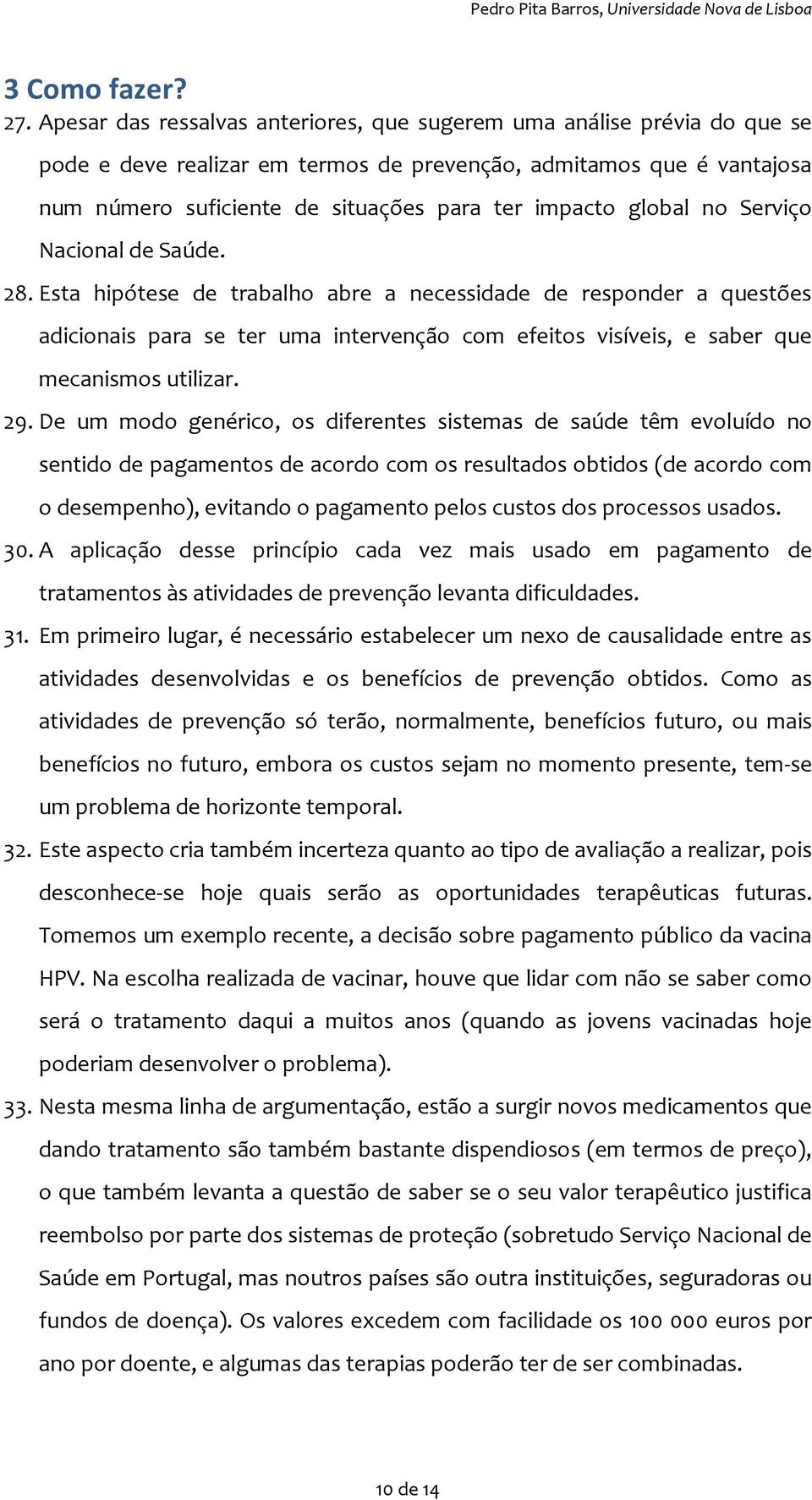 Pedro Pita Barros, Universidade Nova de Lisboa

3 Como fazer?

27. Apesar das ressalvas anteriores, que sugerem uma análise prévia do que se pode e deve realizar em termos de prevenção, admitamos que é vantajosa num número suficiente de situações para ter impacto global no Serviço Nacional de Saúde.

28. Esta hipótese de trabalho abre a necessidade de responder a questões adicionais para se ter uma intervenção com efeitos visíveis, e saber que mecanismos utilizar.

29. De um modo genérico, os diferentes sistemas de saúde têm evoluído no sentido de pagamentos de acordo com os resultados obtidos (de acordo com o desempenho), evitando o pagamento pelos custos dos processos usados.

30. A aplicação desse princípio cada vez mais usado em pagamento de tratamentos às atividades de prevenção levanta dificuldades.

31. Em primeiro lugar, é necessário estabelecer um nexo de causalidade entre as atividades desenvolvidas e os benefícios de prevenção obtidos. Como as atividades de prevenção só terão, normalmente, benefícios futuro, ou mais benefícios no futuro, embora os custos sejam no momento presente, tem-se um problema de horizonte temporal.

32. Este aspecto cria também incerteza quanto ao tipo de avaliação a realizar, pois desconhece-se hoje quais serão as oportunidades terapêuticas futuras. Tomemos um exemplo recente, a decisão sobre pagamento público da vacina HPV. Na escolha realizada de vacinar, houve que lidar com não se saber como será o tratamento daqui a muitos anos (quando as jovens vacinadas hoje poderiam desenvolver o problema).

33. Nesta mesma linha de argumentação, estão a surgir novos medicamentos que dando tratamento são também bastante dispendiosos (em termos de preço), o que também levanta a questão de saber se o seu valor terapêutico justifica reembolso por parte dos sistemas de proteção (sobretudo Serviço Nacional de Saúde em Portugal, mas noutros países são outra instituições, seguradoras ou fundos de doença). Os valores excedem com facilidade os 100 000 euros por ano por doente, e algumas das terapias poderão ter de ser combinadas.

10 de 14